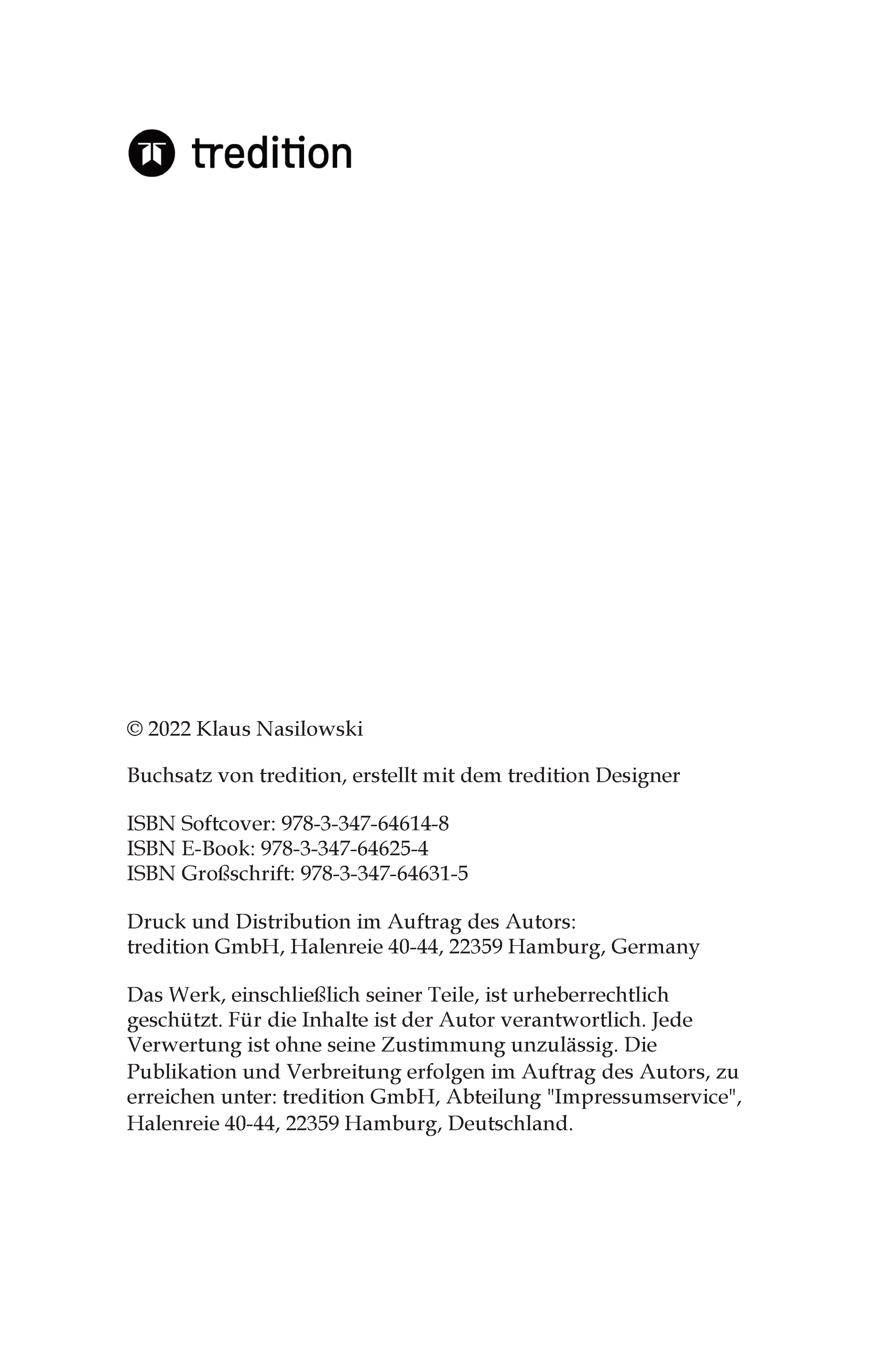 tredition

© 2022 Klaus Nasilowski

Buchsatz von tredition, erstellt mit dem tredition Designer

ISBN Softcover: 978-3-347-64614-8
ISBN E-Book: 978-3-347-64625-4
ISBN Großschrift: 978-3-347-64631-5

Druck und Distribution im Auftrag des Autors:
tredition GmbH, Halenreie 40-44, 22359 Hamburg, Germany

Das Werk, einschließlich seiner Teile, ist urheberrechtlich geschützt. Für die Inhalte ist der Autor verantwortlich. Jede Verwertung ist ohne seine Zustimmung unzulässig. Die Publikation und Verbreitung erfolgen im Auftrag des Autors, zu erreichen unter: tredition GmbH, Abteilung "Impressumservice", Halenreie 40-44, 22359 Hamburg, Deutschland.